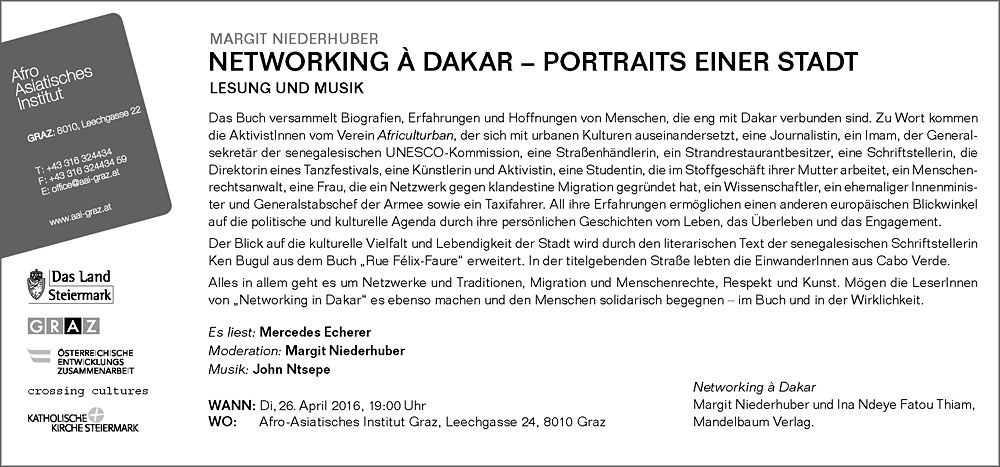 Afro Asiatisches Institut

GRAZ: 8010, Leechgasse 22

T: +43 316 324434
F: +43 316 324434 59
E: office@aai-graz.at

www.aai-graz.at

Das Land Steiermark

GRAZ

ÖSTERREICHISCHE ENTWICKLUNGS ZUSAMMENARBEIT

crossing cultures

KATHOLISCHE KIRCHE STEIERMARK

MARGIT NIEDERHUBER

NETWORKING À DAKAR – PORTRAITS EINER STADT

LESUNG UND MUSIK

Das Buch versammelt Biografien, Erfahrungen und Hoffnungen von Menschen, die eng mit Dakar verbunden sind. Zu Wort kommen die AktivistInnen vom Verein Africulturban, der sich mit urbanen Kulturen auseinandersetzt, eine Journalistin, ein Imam, der Generalsekretär der senegalesischen UNESCO-Kommission, eine Straßenhändlerin, ein Strandrestaurantbesitzer, eine Schriftstellerin, die Direktorin eines Tanzfestivals, eine Künstlerin und Aktivistin, eine Studentin, die im Stoffgeschäft ihrer Mutter arbeitet, ein Menschenrechtsanwalt, eine Frau, die ein Netzwerk gegen klandestine Migration gegründet hat, ein Wissenschaftler, ein ehemaliger Innenminister und Generalstabschef der Armee sowie ein Taxifahrer. All ihre Erfahrungen ermöglichen einen anderen europäischen Blickwinkel auf die politische und kulturelle Agenda durch ihre persönlichen Geschichten vom Leben, das Überleben und das Engagement.

Der Blick auf die kulturelle Vielfalt und Lebendigkeit der Stadt wird durch den literarischen Text der senegalesischen Schriftstellerin Ken Bugul aus dem Buch „Rue Félix-Faure" erweitert. In der titelgebenden Straße lebten die EinwanderInnen aus Cabo Verde.

Alles in allem geht es um Netzwerke und Traditionen, Migration und Menschenrechte, Respekt und Kunst. Mögen die LeserInnen von „Networking in Dakar" es ebenso machen und den Menschen solidarisch begegnen – im Buch und in der Wirklichkeit.

Es liest: Mercedes Echerer
Moderation: Margit Niederhuber
Musik: John Ntsepe

WANN: Di, 26. April 2016, 19:00 Uhr
WO: Afro-Asiatisches Institut Graz, Leechgasse 24, 8010 Graz

Networking à Dakar
Margit Niederhuber und Ina Ndeye Fatou Thiam,
Mandelbaum Verlag.